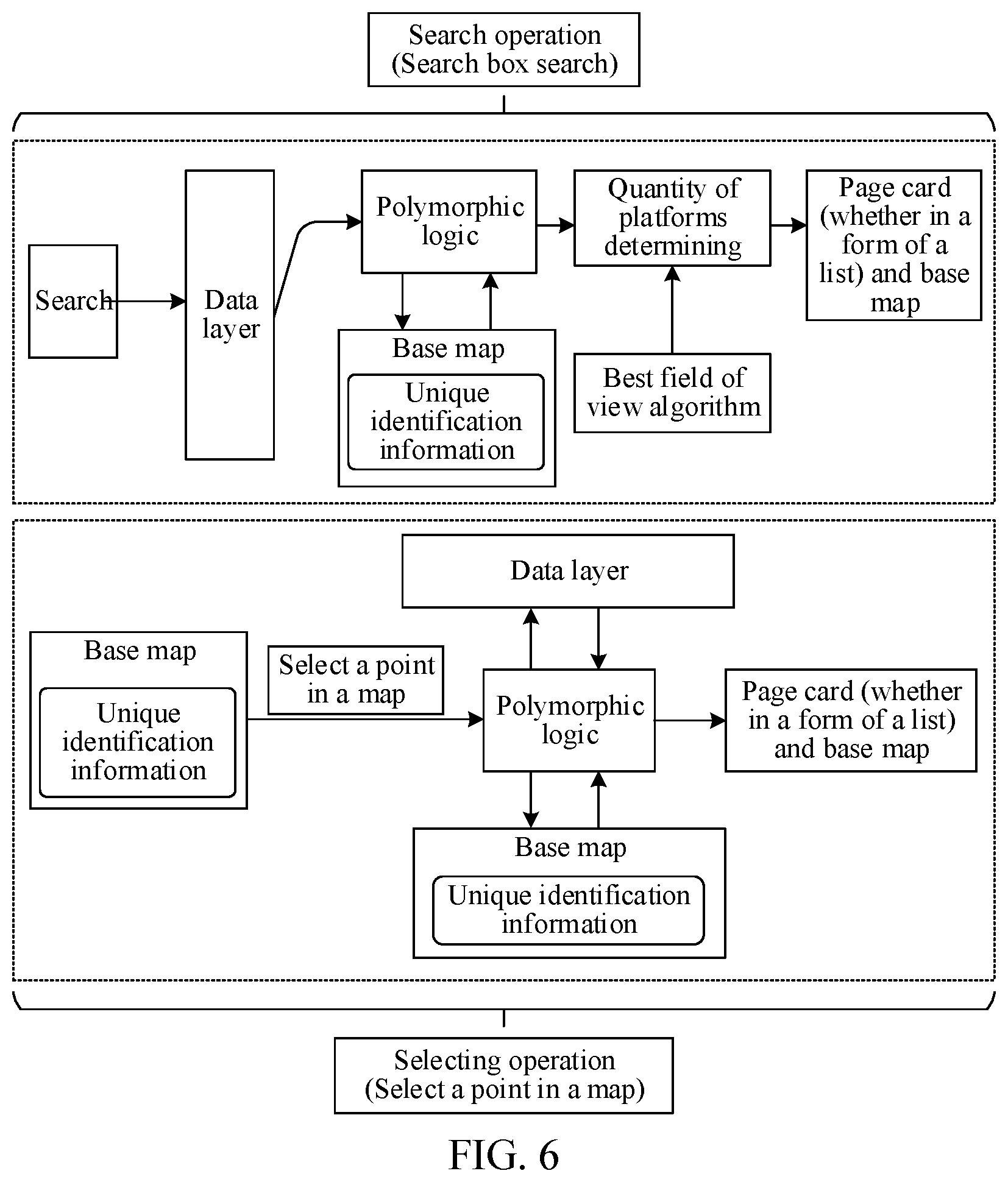 Search operation (Search box search)

Search

Data layer

Polymorphic logic

Quantity of platforms determining

Page card (whether in a form of a list) and base map

Base map

Unique identification information

Best field of view algorithm

Data layer

Base map

Unique identification information

Select a point in a map

Polymorphic logic

Page card (whether in a form of a list) and base map

Base map

Unique identification information

Selecting operation (Select a point in a map)

FIG. 6